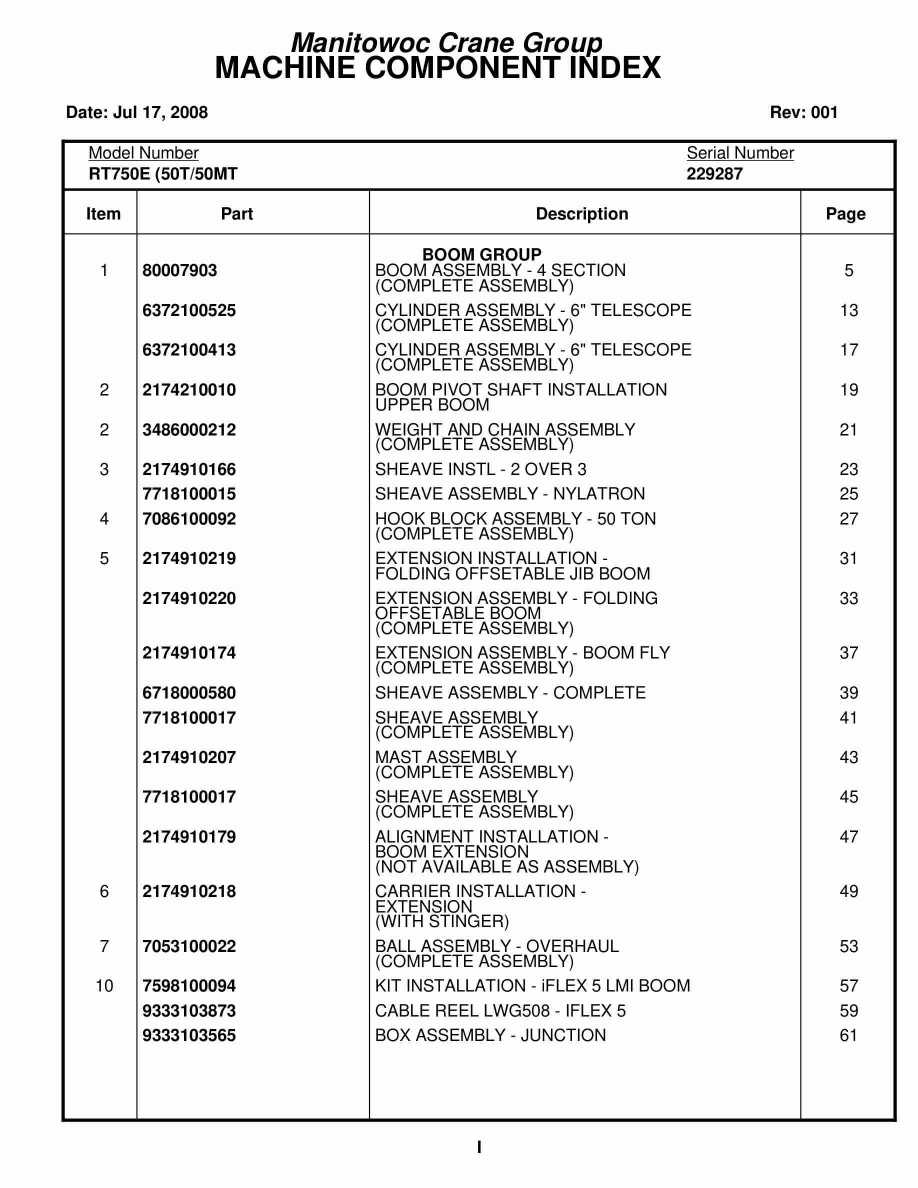 Manitowoc Crane Group
MACHINE COMPONENT INDEX

Date: Jul 17, 2008

Rev: 001

Model Number
RT750E (50T/50MT

Serial Number
229287

| Item | Part | Description | Page |
|---|---|---|---|
| | | BOOM GROUP | |
| 1 | 80007903 | BOOM ASSEMBLY - 4 SECTION (COMPLETE ASSEMBLY) | 5 |
| | 6372100525 | CYLINDER ASSEMBLY - 6" TELESCOPE (COMPLETE ASSEMBLY) | 13 |
| | 6372100413 | CYLINDER ASSEMBLY - 6" TELESCOPE (COMPLETE ASSEMBLY) | 17 |
| 2 | 2174210010 | BOOM PIVOT SHAFT INSTALLATION UPPER BOOM | 19 |
| 2 | 3486000212 | WEIGHT AND CHAIN ASSEMBLY (COMPLETE ASSEMBLY) | 21 |
| 3 | 2174910166 | SHEAVE INSTL - 2 OVER 3 | 23 |
| | 7718100015 | SHEAVE ASSEMBLY - NYLATRON | 25 |
| 4 | 7086100092 | HOOK BLOCK ASSEMBLY - 50 TON (COMPLETE ASSEMBLY) | 27 |
| 5 | 2174910219 | EXTENSION INSTALLATION - FOLDING OFFSETABLE JIB BOOM | 31 |
| | 2174910220 | EXTENSION ASSEMBLY - FOLDING OFFSETABLE BOOM (COMPLETE ASSEMBLY) | 33 |
| | 2174910174 | EXTENSION ASSEMBLY - BOOM FLY (COMPLETE ASSEMBLY) | 37 |
| | 6718000580 | SHEAVE ASSEMBLY - COMPLETE | 39 |
| | 7718100017 | SHEAVE ASSEMBLY (COMPLETE ASSEMBLY) | 41 |
| | 2174910207 | MAST ASSEMBLY (COMPLETE ASSEMBLY) | 43 |
| | 7718100017 | SHEAVE ASSEMBLY (COMPLETE ASSEMBLY) | 45 |
| | 2174910179 | ALIGNMENT INSTALLATION - BOOM EXTENSION (NOT AVAILABLE AS ASSEMBLY) | 47 |
| 6 | 2174910218 | CARRIER INSTALLATION - EXTENSION (WITH STINGER) | 49 |
| 7 | 7053100022 | BALL ASSEMBLY - OVERHAUL (COMPLETE ASSEMBLY) | 53 |
| 10 | 7598100094 | KIT INSTALLATION - iFLEX 5 LMI BOOM | 57 |
| | 9333103873 | CABLE REEL LWG508 - IFLEX 5 | 59 |
| | 9333103565 | BOX ASSEMBLY - JUNCTION | 61 |

I